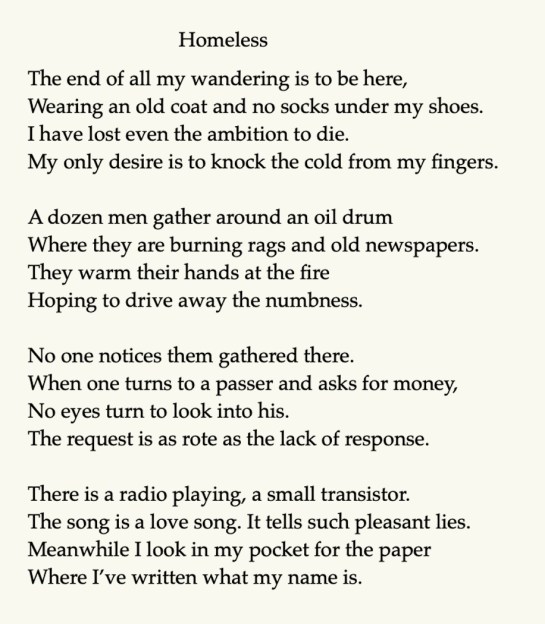 Homeless

The end of all my wandering is to be here,
Wearing an old coat and no socks under my shoes.
I have lost even the ambition to die.
My only desire is to knock the cold from my fingers.

A dozen men gather around an oil drum
Where they are burning rags and old newspapers.
They warm their hands at the fire
Hoping to drive away the numbness.

No one notices them gathered there.
When one turns to a passer and asks for money,
No eyes turn to look into his.
The request is as rote as the lack of response.

There is a radio playing, a small transistor.
The song is a love song. It tells such pleasant lies.
Meanwhile I look in my pocket for the paper
Where I've written what my name is.